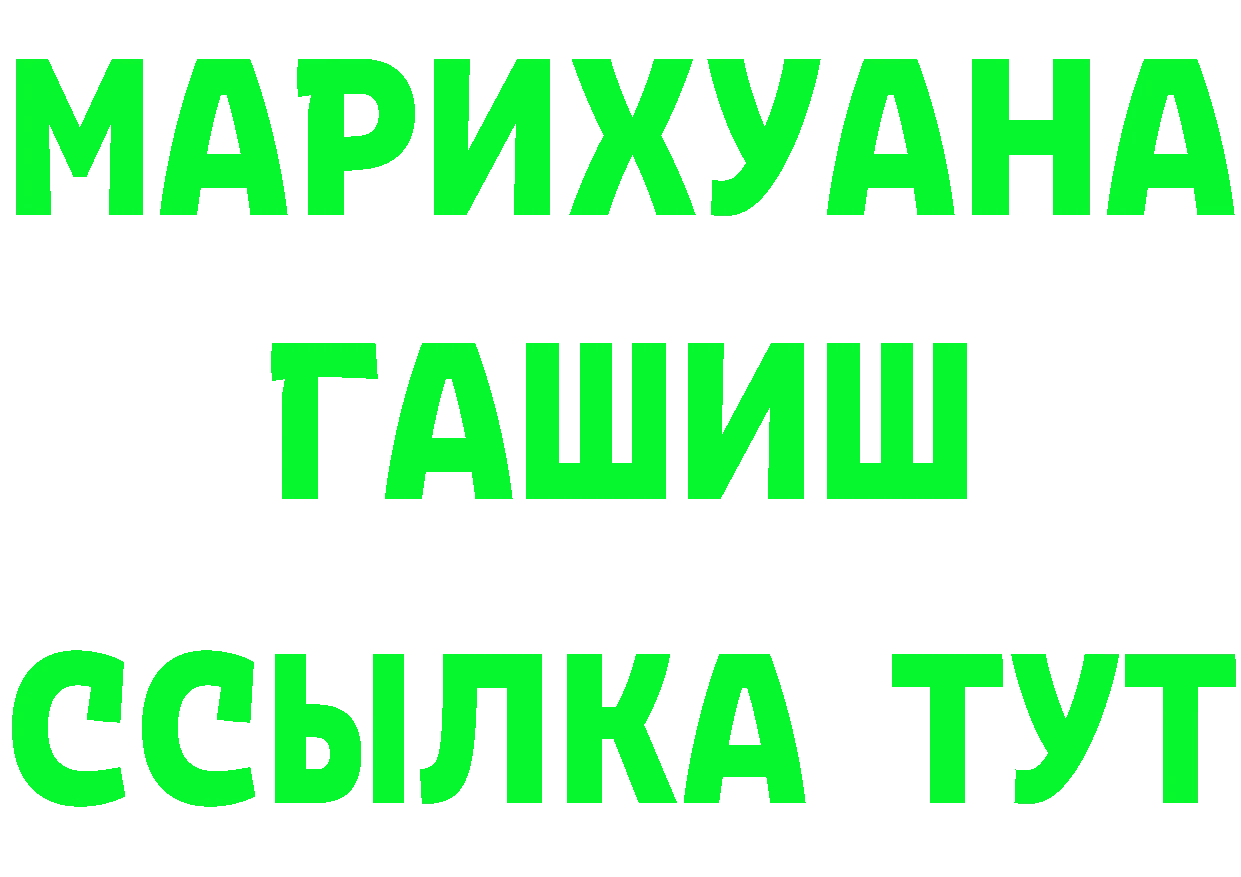 МАРИХУАНА
ГАШИШ
ССЫЛКА ТУТ